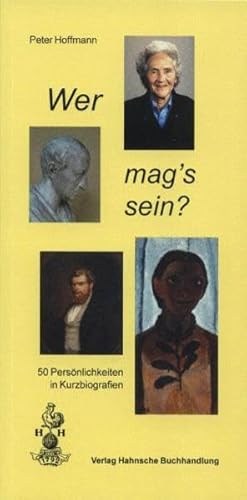 Peter Hoffmann

Wer

mag's sein?

50 Persönlichkeiten in Kurzbiografien

H H
1792

Verlag Hahnsche Buchhandlung